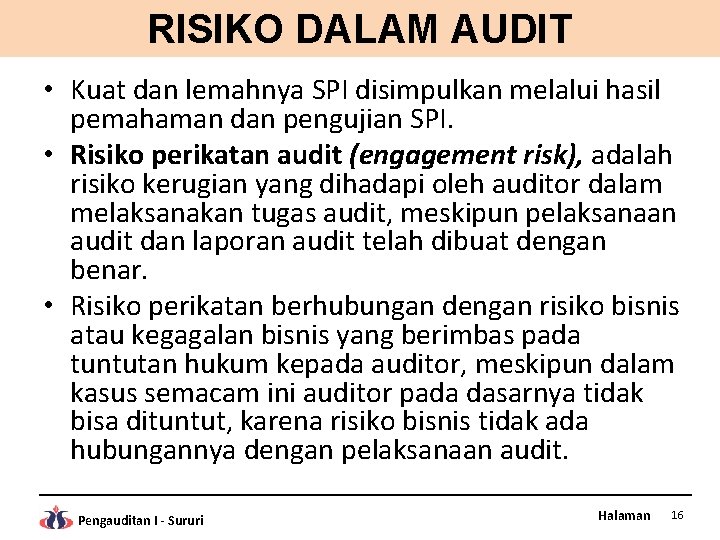 RISIKO DALAM AUDIT

• Kuat dan lemahnya SPI disimpulkan melalui hasil pemahaman dan pengujian SPI.

• Risiko perikatan audit (engagement risk), adalah risiko kerugian yang dihadapi oleh auditor dalam melaksanakan tugas audit, meskipun pelaksanaan audit dan laporan audit telah dibuat dengan benar.

• Risiko perikatan berhubungan dengan risiko bisnis atau kegagalan bisnis yang berimbas pada tuntutan hukum kepada auditor, meskipun dalam kasus semacam ini auditor pada dasarnya tidak bisa dituntut, karena risiko bisnis tidak ada hubungannya dengan pelaksanaan audit.

Pengauditan I - Sururi

Halaman 16